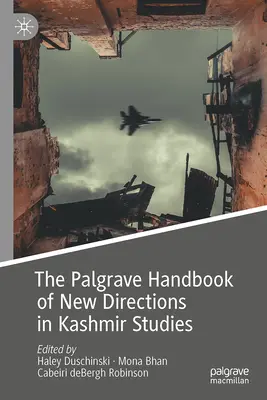 The Palgrave Handbook of New Directions in Kashmir Studies

Edited by
Haley Duschinski · Mona Bhan
Cabeiri deBergh Robinson

palgrave
macmillan